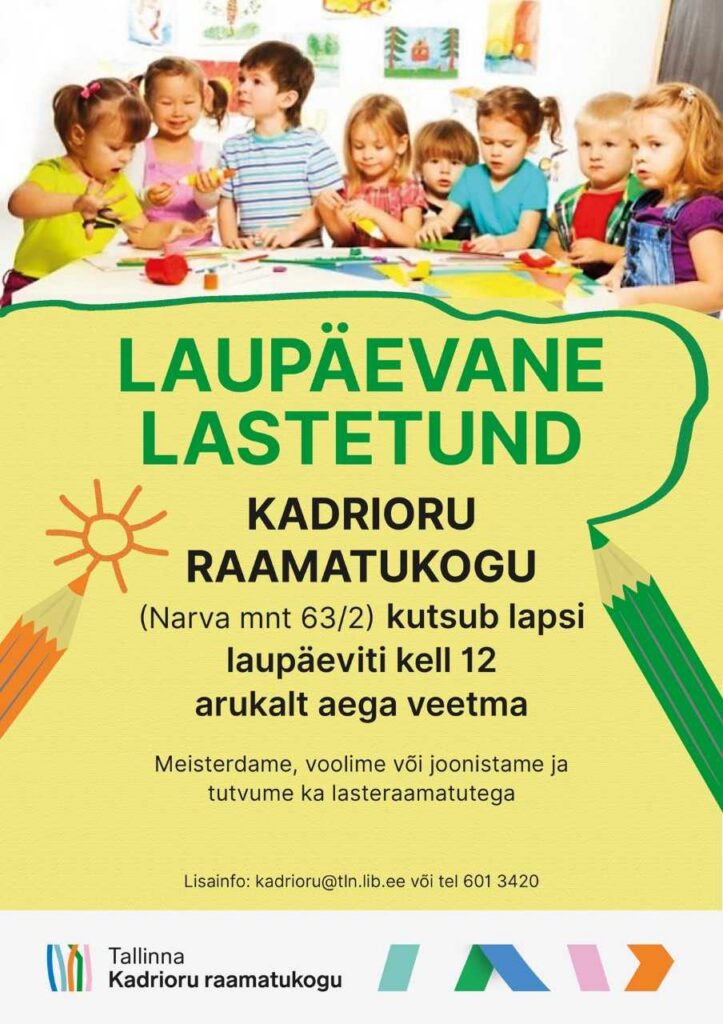 LAUPÄEVANE LASTETUND

KADRIORU RAAMATUKOGU

(Narva mnt 63/2) kutsub lapsi laupäeviti kell 12 arukalt aega veetma

Meisterdame, voolime või joonistame ja tutvume ka lasteraamatutega

Lisainfo: kadrioru@tln.lib.ee või tel 601 3420

Tallinna
Kadrioru raamatukogu